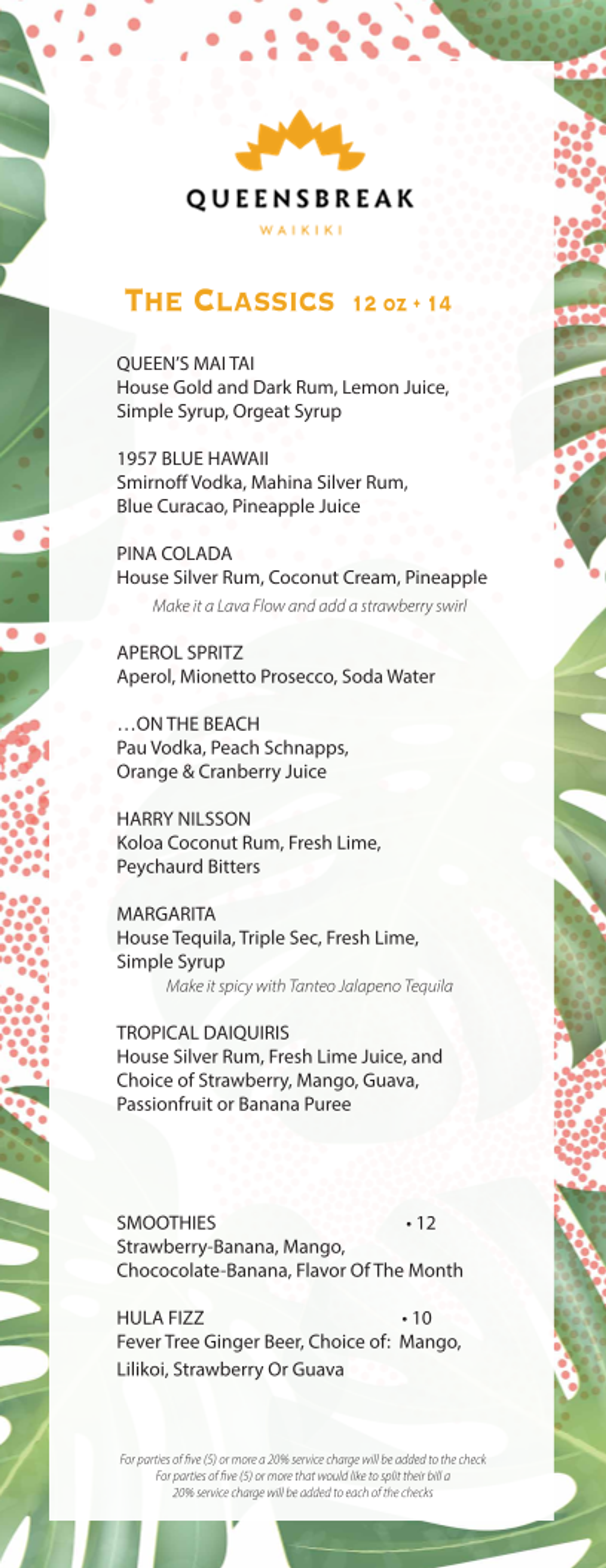 QUEENSBREAK
WAIKIKI

THE CLASSICS 12 oz • 14

QUEEN'S MAI TAI
House Gold and Dark Rum, Lemon Juice, Simple Syrup, Orgeat Syrup

1957 BLUE HAWAII
Smirnoff Vodka, Mahina Silver Rum, Blue Curacao, Pineapple Juice

PINA COLADA
House Silver Rum, Coconut Cream, Pineapple
Make it a Lava Flow and add a strawberry swirl

APEROL SPRITZ
Aperol, Mionetto Prosecco, Soda Water

...ON THE BEACH
Pau Vodka, Peach Schnapps, Orange & Cranberry Juice

HARRY NILSSON
Koloa Coconut Rum, Fresh Lime, Peychaurd Bitters

MARGARITA
House Tequila, Triple Sec, Fresh Lime, Simple Syrup
Make it spicy with Tanteo Jalapeno Tequila

TROPICAL DAIQUIRIS
House Silver Rum, Fresh Lime Juice, and Choice of Strawberry, Mango, Guava, Passionfruit or Banana Puree

SMOOTHIES • 12
Strawberry-Banana, Mango, Chococolate-Banana, Flavor Of The Month

HULA FIZZ • 10
Fever Tree Ginger Beer, Choice of: Mango, Lilikoi, Strawberry Or Guava

For parties of five (5) or more a 20% service charge will be added to the check
For parties of five (5) or more that would like to split their bill a 20% service charge will be added to each of the checks